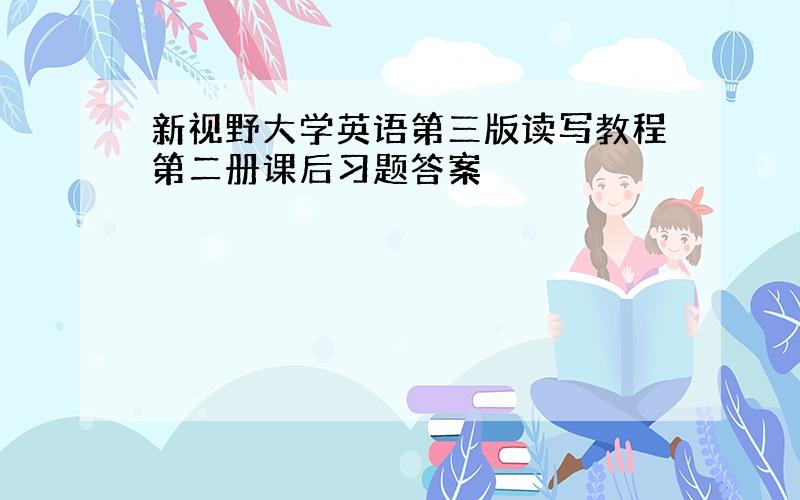 新视野大学英语第三版读写教程第二册课后习题答案